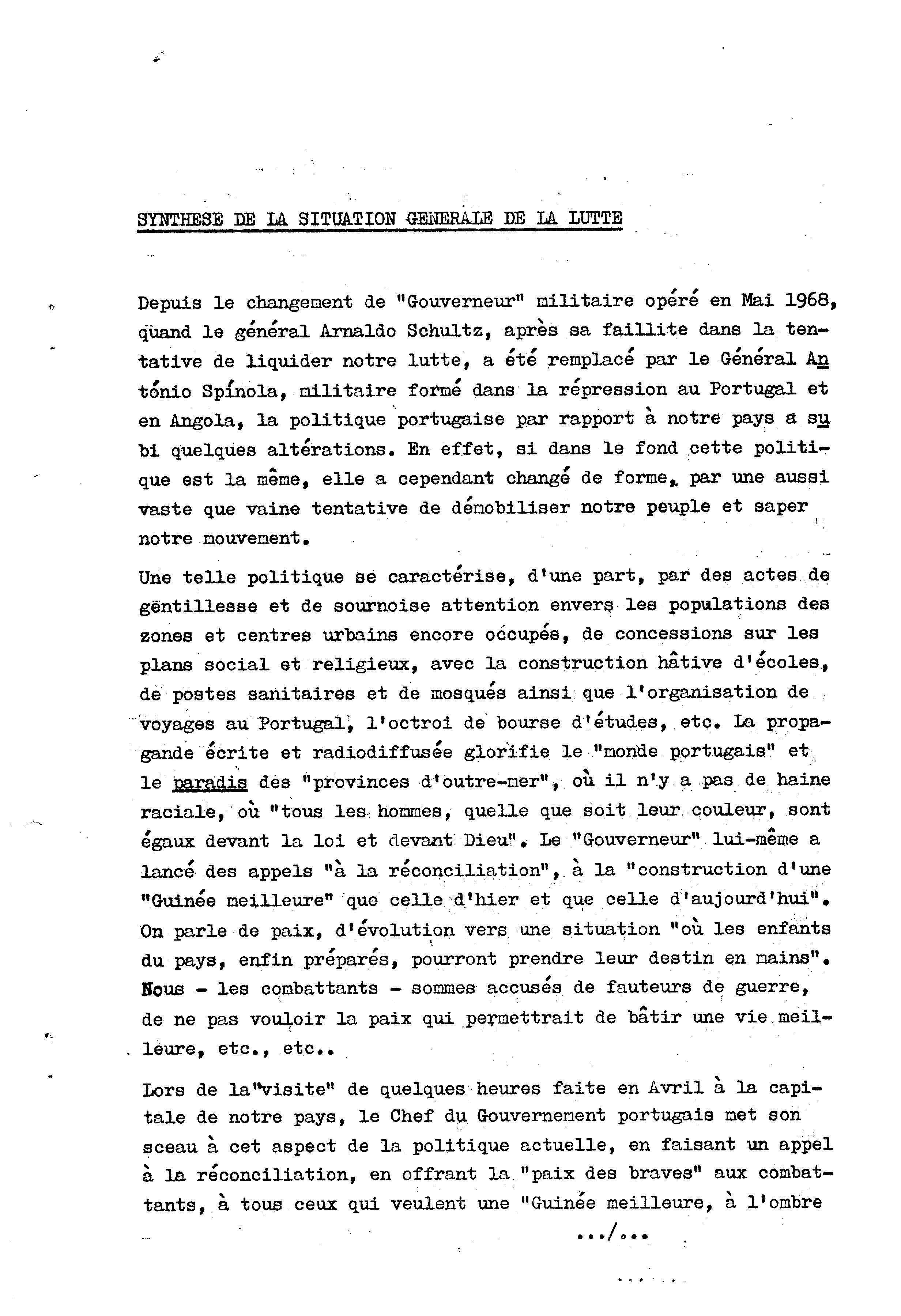 SYNTHESE DE LA SITUATION GENERALE DE LA LUTTE

Depuis le changement de "Gouverneur" militaire opéré en Mai 1968, quand le général Arnaldo Schultz, après sa faillite dans la tentative de liquider notre lutte, a été remplacé par le Général António Spínola, militaire formé dans la répression au Portugal et en Angola, la politique portugaise par rapport à notre pays a subi quelques altérations. En effet, si dans le fond cette politique est la même, elle a cependant changé de forme, par une aussi vaste que vaine tentative de démobiliser notre peuple et saper notre mouvement.

Une telle politique se caractérise, d'une part, par des actes de gentillesse et de sournoise attention envers les populations des zones et centres urbains encore occupés, de concessions sur les plans social et religieux, avec la construction hâtive d'écoles, de postes sanitaires et de mosqués ainsi que l'organisation de voyages au Portugal, l'octroi de bourse d'études, etc. La propagande écrite et radiodiffusée glorifie le "monde portugais" et le paradis des "provinces d'outre-mer", où il n'y a pas de haine raciale, où "tous les hommes, quelle que soit leur couleur, sont égaux devant la loi et devant Dieu". Le "Gouverneur" lui-même a lancé des appels "à la réconciliation", à la "construction d'une "Guinée meilleure" que celle d'hier et que celle d'aujourd'hui". On parle de paix, d'évolution vers une situation "où les enfants du pays, enfin préparés, pourront prendre leur destin en mains". Nous - les combattants - sommes accusés de fauteurs de guerre, de ne pas vouloir la paix qui permettrait de bâtir une vie meilleure, etc., etc..

Lors de la"visite" de quelques heures faite en Avril à la capitale de notre pays, le Chef du Gouvernement portugais met son sceau à cet aspect de la politique actuelle, en faisant un appel à la réconciliation, en offrant la "paix des braves" aux combattants, à tous ceux qui veulent une "Guinée meilleure, à l'ombre

.../...